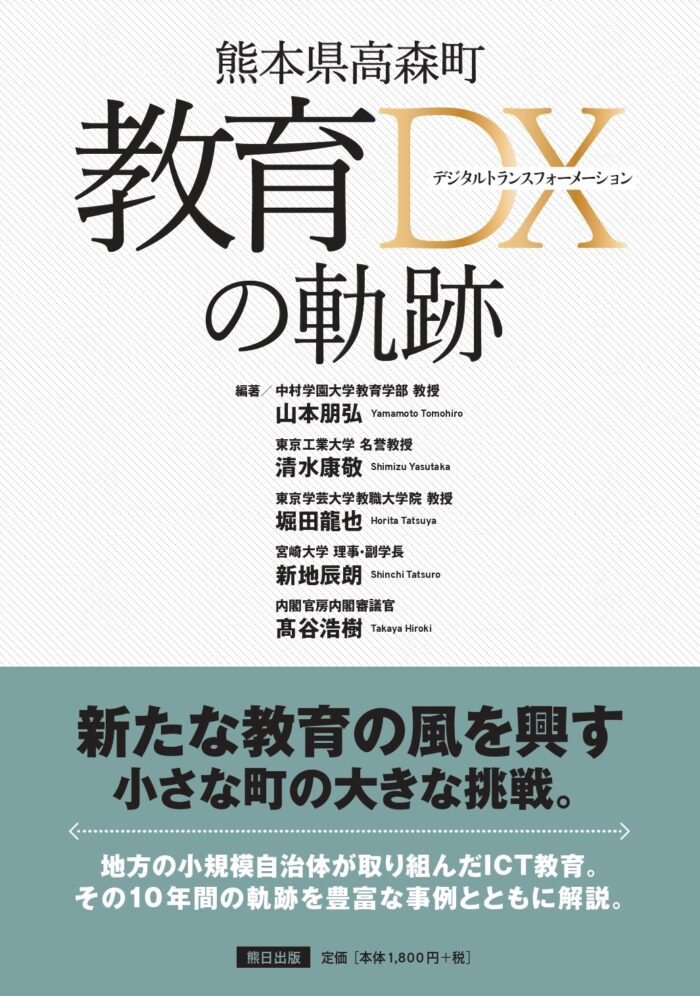 熊本県高森町

教育DX

デジタルトランスフォーメーション

の軌跡

編著／中村学園大学教育学部 教授
山本朋弘 Yamamoto Tomohiro

東京工業大学 名誉教授
清水康敬 Shimizu Yasutaka

東京学芸大学教職大学院 教授
堀田龍也 Horita Tatsuya

宮崎大学 理事・副学長
新地辰朗 Shinchi Tatsuro

内閣官房内閣審議官
髙谷浩樹 Takaya Hiroki

新たな教育の風を興す
小さな町の大きな挑戦。

地方の小規模自治体が取り組んだICT教育。
その10年間の軌跡を豊富な事例とともに解説。

熊日出版 定価［本体1,800円+税］